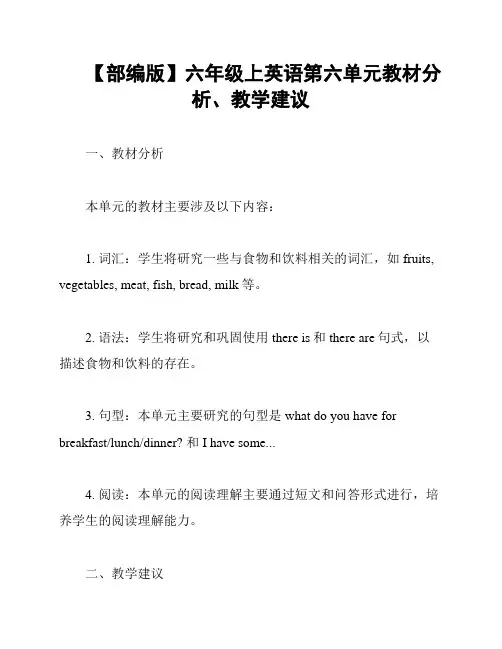 【部编版】六年级上英语第六单元教材分析、教学建议

一、教材分析

本单元的教材主要涉及以下内容：

1. 词汇：学生将研究一些与食物和饮料相关的词汇，如 fruits, vegetables, meat, fish, bread, milk 等。

2. 语法：学生将研究和巩固使用 there is 和 there are 句式，以描述食物和饮料的存在。

3. 句型：本单元主要研究的句型是 what do you have for breakfast/lunch/dinner? 和 I have some...

4. 阅读：本单元的阅读理解主要通过短文和问答形式进行，培养学生的阅读理解能力。

二、教学建议